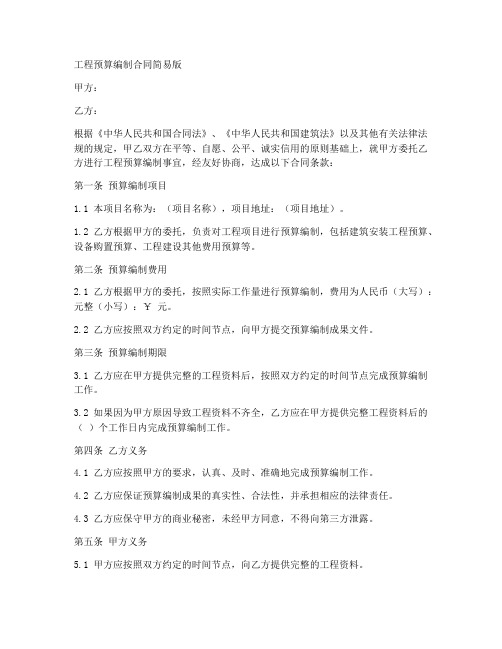 工程预算编制合同简易版

甲方：

乙方：

根据《中华人民共和国合同法》、《中华人民共和国建筑法》以及其他有关法律法规的规定，甲乙双方在平等、自愿、公平、诚实信用的原则基础上，就甲方委托乙方进行工程预算编制事宜，经友好协商，达成以下合同条款：

第一条 预算编制项目

1.1 本项目名称为：（项目名称），项目地址：（项目地址）。

1.2 乙方根据甲方的委托，负责对工程项目进行预算编制，包括建筑安装工程预算、设备购置预算、工程建设其他费用预算等。

第二条 预算编制费用

2.1 乙方根据甲方的委托，按照实际工作量进行预算编制，费用为人民币（大写）：元整（小写）：￥ 元。

2.2 乙方应按照双方约定的时间节点，向甲方提交预算编制成果文件。

第三条 预算编制期限

3.1 乙方应在甲方提供完整的工程资料后，按照双方约定的时间节点完成预算编制工作。

3.2 如果因为甲方原因导致工程资料不齐全，乙方应在甲方提供完整工程资料后的（ ）个工作日内完成预算编制工作。

第四条 乙方义务

4.1 乙方应按照甲方的要求，认真、及时、准确地完成预算编制工作。

4.2 乙方应保证预算编制成果的真实性、合法性，并承担相应的法律责任。

4.3 乙方应保守甲方的商业秘密，未经甲方同意，不得向第三方泄露。

第五条 甲方义务

5.1 甲方应按照双方约定的时间节点，向乙方提供完整的工程资料。